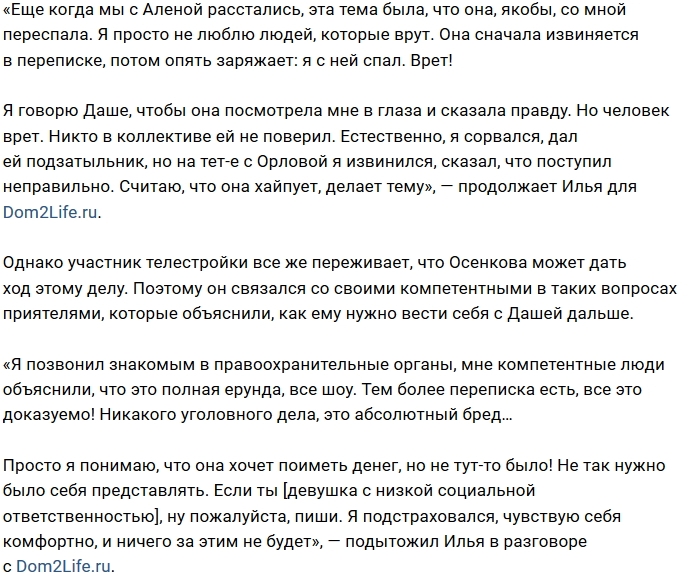 «Еще когда мы с Аленой расстались, эта тема была, что она, якобы, со мной переспала. Я просто не люблю людей, которые врут. Она сначала извиняется в переписке, потом опять заряжает: я с ней спал. Врет!

Я говорю Даше, чтобы она посмотрела мне в глаза и сказала правду. Но человек врет. Никто в коллективе ей не поверил. Естественно, я сорвался, дал ей подзатыльник, но на тет-е с Орловой я извинился, сказал, что поступил неправильно. Считаю, что она хайпует, делает тему», — продолжает Илья для Dom2Life.ru.

Однако участник телестройки все же переживает, что Осенкова может дать ход этому делу. Поэтому он связался со своими компетентными в таких вопросах приятелями, которые объяснили, как ему нужно вести себя с Дашей дальше.

«Я позвонил знакомым в правоохранительные органы, мне компетентные люди объяснили, что это полная ерунда, все шоу. Тем более переписка есть, все это доказуемо! Никакого уголовного дела, это абсолютный бред…

Просто я понимаю, что она хочет поиметь денег, но не тут-то было! Не так нужно было себя представлять. Если ты [девушка с низкой социальной ответственностью], ну пожалуйста, пиши. Я подстраховался, чувствую себя комфортно, и ничего за этим не будет», — подытожил Илья в разговоре с Dom2Life.ru.